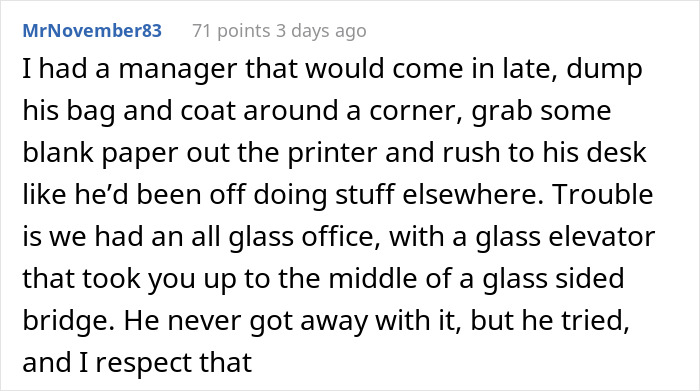 MrNovember83 71 points 3 days ago

I had a manager that would come in late, dump his bag and coat around a corner, grab some blank paper out the printer and rush to his desk like he'd been off doing stuff elsewhere. Trouble is we had an all glass office, with a glass elevator that took you up to the middle of a glass sided bridge. He never got away with it, but he tried, and I respect that